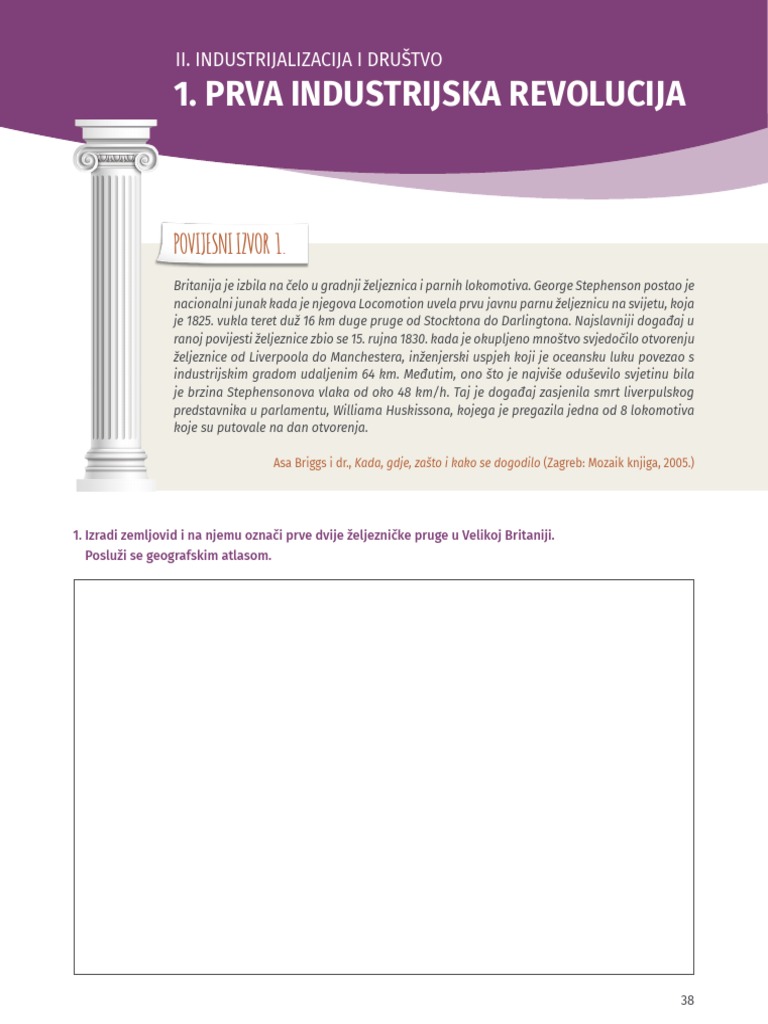 II. INDUSTRIJALIZACIJA I DRUŠTVO
1. PRVA INDUSTRIJSKA REVOLUCIJA

POVIJESNI IZVOR 1.

Britanija je izbila na čelo u gradnji željeznica i parnih lokomotiva. George Stephenson postao je nacionalni junak kada je njegova Locomotion uvela prvu javnu parnu željeznicu na svijetu, koja je 1825. vukla teret duž 16 km duge pruge od Stocktona do Darlingtona. Najslavniji događaj u ranoj povijesti željeznice zbio se 15. rujna 1830. kada je okupljeno mnoštvo svjedočilo otvorenju željeznice od Liverpoola do Manchestera, inženjerski uspjeh koji je oceansku luku povezao s industrijskim gradom udaljenim 64 km. Međutim, ono što je najviše oduševilo svjetinu bila je brzina Stephensonova vlaka od oko 48 km/h. Taj je događaj zasjenila smrt liverpulskog predstavnika u parlamentu, Williama Huskissona, kojega je pregazila jedna od 8 lokomotiva koje su putovale na dan otvorenja.

Asa Briggs i dr., Kada, gdje, zašto i kako se dogodilo (Zagreb: Mozaik knjiga, 2005.)

1. Izradi zemljovid i na njemu označi prve dvije željezničke pruge u Velikoj Britaniji. Posluži se geografskim atlasom.

38